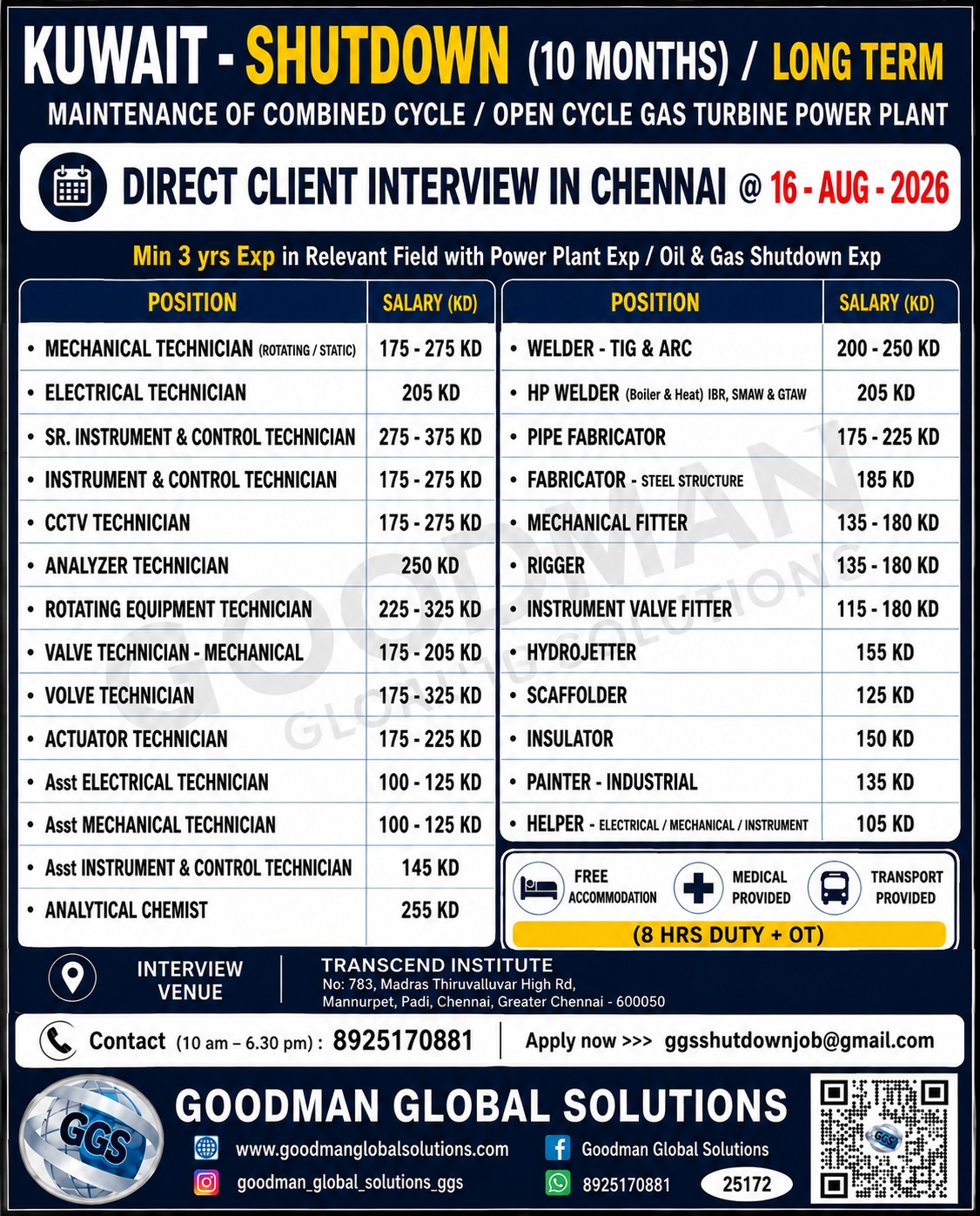 KUWAIT - SHUTDOWN (10 MONTHS) / LONG TERM
MAINTENANCE OF COMBINED CYCLE / OPEN CYCLE GAS TURBINE POWER PLANT

DIRECT CLIENT INTERVIEW IN CHENNAI @ 16 - AUG - 2026

Min 3 yrs Exp in Relevant Field with Power Plant Exp / Oil & Gas Shutdown Exp

| POSITION | SALARY (KD) |
|---|---|
| • MECHANICAL TECHNICIAN (ROTATING / STATIC) | 175 - 275 KD |
| • ELECTRICAL TECHNICIAN | 205 KD |
| • SR. INSTRUMENT & CONTROL TECHNICIAN | 275 - 375 KD |
| • INSTRUMENT & CONTROL TECHNICIAN | 175 - 275 KD |
| • CCTV TECHNICIAN | 175 - 275 KD |
| • ANALYZER TECHNICIAN | 250 KD |
| • ROTATING EQUIPMENT TECHNICIAN | 225 - 325 KD |
| • VALVE TECHNICIAN - MECHANICAL | 175 - 205 KD |
| • VOLVE TECHNICIAN | 175 - 325 KD |
| • ACTUATOR TECHNICIAN | 175 - 225 KD |
| • Asst ELECTRICAL TECHNICIAN | 100 - 125 KD |
| • Asst MECHANICAL TECHNICIAN | 100 - 125 KD |
| • Asst INSTRUMENT & CONTROL TECHNICIAN | 145 KD |
| • ANALYTICAL CHEMIST | 255 KD |

| POSITION | SALARY (KD) |
|---|---|
| • WELDER - TIG & ARC | 200 - 250 KD |
| • HP WELDER (Boiler & Heat) IBR, SMAW & GTAW | 205 KD |
| • PIPE FABRICATOR | 175 - 225 KD |
| • FABRICATOR - STEEL STRUCTURE | 185 KD |
| • MECHANICAL FITTER | 135 - 180 KD |
| • RIGGER | 135 - 180 KD |
| • INSTRUMENT VALVE FITTER | 115 - 180 KD |
| • HYDROJETTER | 155 KD |
| • SCAFFOLDER | 125 KD |
| • INSULATOR | 150 KD |
| • PAINTER - INDUSTRIAL | 135 KD |
| • HELPER - ELECTRICAL / MECHANICAL / INSTRUMENT | 105 KD |

FREE ACCOMMODATION
MEDICAL PROVIDED
TRANSPORT PROVIDED
(8 HRS DUTY + OT)

GOODMAN GLOBAL SOLUTIONS

INTERVIEW VENUE
TRANSCEND INSTITUTE
No: 783, Madras Thiruvalluvar High Rd, Mannurpet, Padi, Chennai, Greater Chennai - 600050

Contact (10 am – 6.30 pm) : 8925170881
Apply now >>> ggsshutdownjob@gmail.com

GGS
GOODMAN GLOBAL SOLUTIONS
www.goodmanglobalsolutions.com
Goodman Global Solutions
goodman_global_solutions_ggs
8925170881
25172
GGS